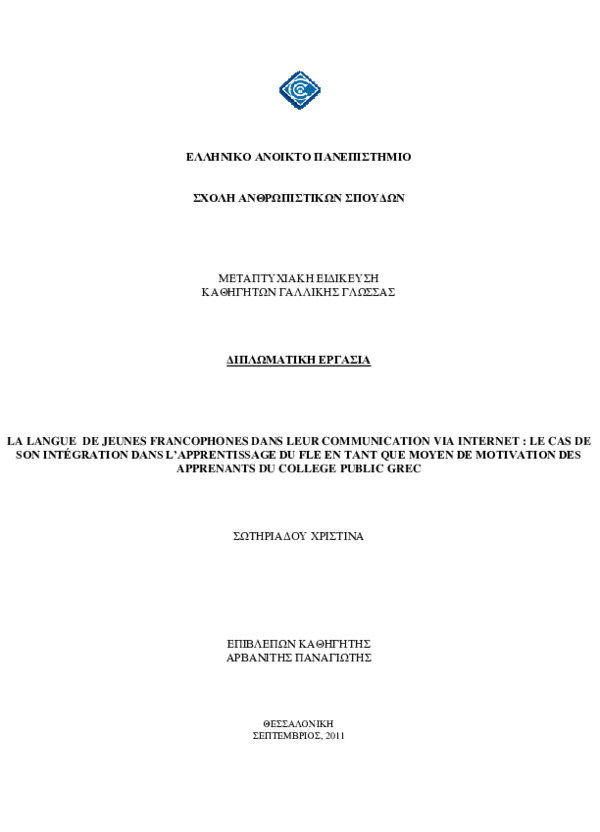 ΕΛΛΗΝΙΚΟ ΑΝΟΙΚΤΟ ΠΑΝΕΠΙΣΤΗΜΙΟ

ΣΧΟΛΗ ΑΝΘΡΩΠΙΣΤΙΚΩΝ ΣΠΟΥΔΩΝ

ΜΕΤΑΠΤΥΧΙΑΚΗ ΕΙΔΙΚΕΥΣΗ
ΚΑΘΗΓΗΤΩΝ ΓΑΛΛΙΚΗΣ ΓΛΩΣΣΑΣ

ΔΙΠΛΩΜΑΤΙΚΗ ΕΡΓΑΣΙΑ

LA LANGUE DE JEUNES FRANCOPHONES DANS LEUR COMMUNICATION VIA INTERNET : LE CAS DE SON INTÉGRATION DANS L'APPRENTISSAGE DU FLE EN TANT QUE MOYEN DE MOTIVATION DES APPRENANTS DU COLLEGE PUBLIC GREC

ΣΩΤΗΡΙΑΔΟΥ ΧΡΙΣΤΙΝΑ

ΕΠΙΒΛΕΠΩΝ ΚΑΘΗΓΗΤΗΣ
ΑΡΒΑΝΙΤΗΣ ΠΑΝΑΓΙΩΤΗΣ

ΘΕΣΣΑΛΟΝΙΚΗ
ΣΕΠΤΕΜΒΡΙΟΣ, 2011